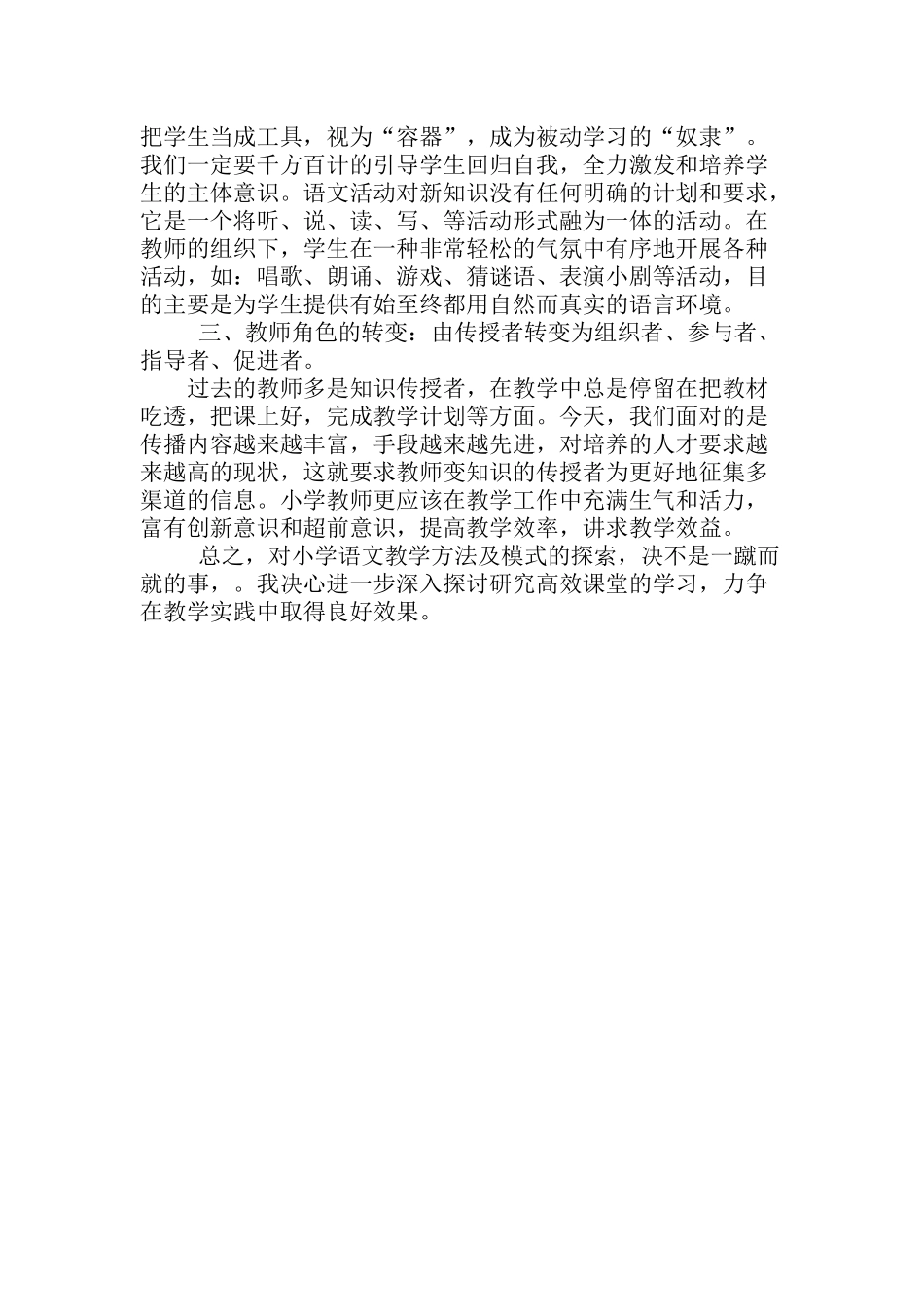 把学生当成工具，视为“容器”，成为被动学习的“奴隶”。我们一定要千方百计的引导学生回归自我，全力激发和培养学生的主体意识。语文活动对新知识没有任何明确的计划和要求，它是一个将听、说、读、写、等活动形式融为一体的活动。在教师的组织下，学生在一种非常轻松的气氛中有序地开展各种活动，如：唱歌、朗诵、游戏、猜谜语、表演小剧等活动，目的主要是为学生提供有始至终都用自然而真实的语言环境。

三、教师角色的转变：由传授者转变为组织者、参与者、指导者、促进者。

过去的教师多是知识传授者，在教学中总是停留在把教材吃透，把课上好，完成教学计划等方面。今天，我们面对的是传播内容越来越丰富，手段越来越先进，对培养的人才要求越来越高的现状，这就要求教师变知识的传授者为更好地征集多渠道的信息。小学教师更应该在教学工作中充满生气和活力，富有创新意识和超前意识，提高教学效率，讲求教学效益。

总之，对小学语文教学方法及模式的探索，决不是一蹴而就的事，。我决心进一步深入探讨研究高效课堂的学习，力争在教学实践中取得良好效果。